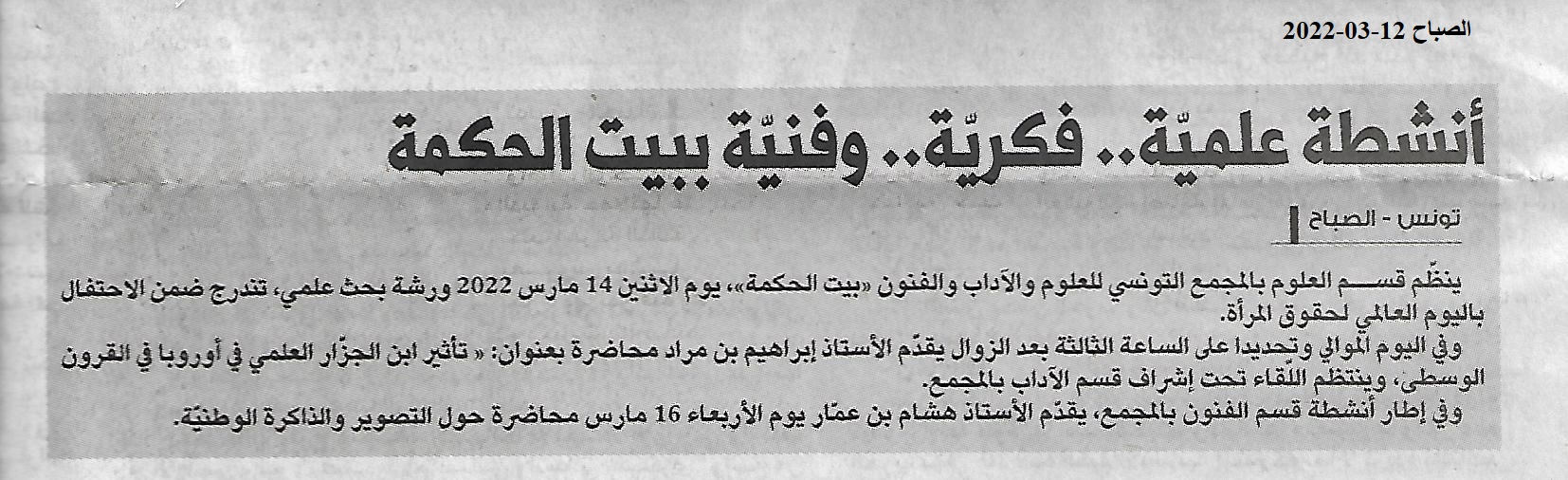 الصباح 12-03-2022

أنشطة علميّة.. فكريّة.. وفنيّة ببيت الحكمة

تونس - الصباح

ينظّم قسم العلوم بالمجمع التونسي للعلوم والآداب والفنون «بيت الحكمة»، يوم الاثنين 14 مارس 2022 ورشة بحث علمي، تندرج ضمن الاحتفال باليوم العالمي لحقوق المرأة.

وفي اليوم الموالي وتحديدا على الساعة الثالثة بعد الزوال يقدّم الأستاذ إبراهيم بن مراد محاضرة بعنوان: « تأثير ابن الجزّار العلمي في أوروبا في القرون الوسطى، وينتظم اللّقاء تحت إشراف قسم الآداب بالمجمع.

وفي إطار أنشطة قسم الفنون بالمجمع، يقدّم الأستاذ هشام بن عمّار يوم الأربعاء 16 مارس محاضرة حول التصوير والذاكرة الوطنيّة.